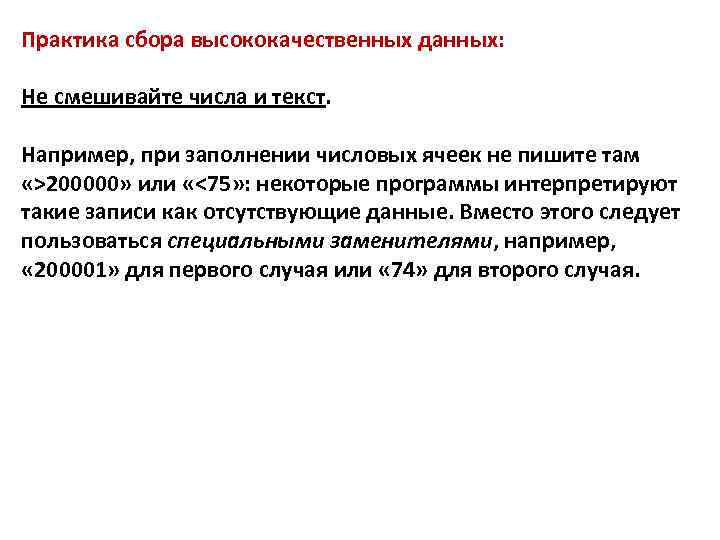 Практика сбора высококачественных данных:

Не смешивайте числа и текст.

Например, при заполнении числовых ячеек не пишите там «>200000» или «<75»: некоторые программы интерпретируют такие записи как отсутствующие данные. Вместо этого следует пользоваться специальными заменителями, например, «200001» для первого случая или «74» для второго случая.